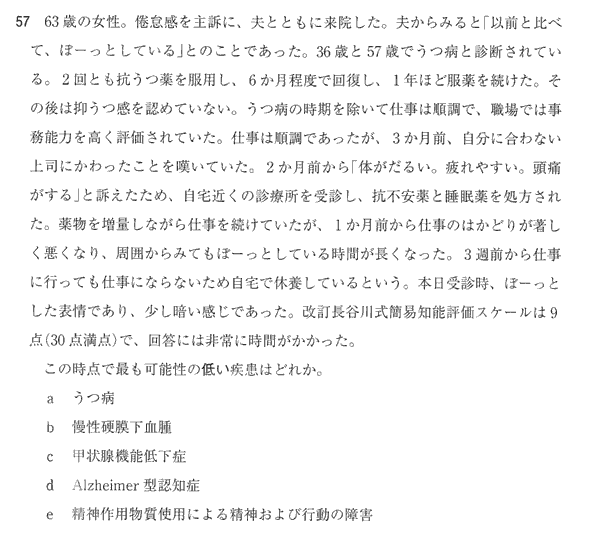 57 63歳の女性。倦怠感を主訴に、夫とともに来院した。夫からみると「以前と比べて、ぼーっとしている」とのことであった。36歳と57歳でうつ病と診断されている。2回とも抗うつ薬を服用し、6か月程度で回復し、1年ほど服薬を続けた。その後は抑うつ感を認めていない。うつ病の時期を除いて仕事は順調で、職場では事務能力を高く評価されていた。仕事は順調であったが、3か月前、自分に合わない上司にかわったことを嘆いていた。2か月前から「体がだるい。疲れやすい。頭痛がする」と訴えたため、自宅近くの診療所を受診し、抗不安薬と睡眠薬を処方された。薬物を増量しながら仕事を続けていたが、1か月前から仕事のはかどりが著しく悪くなり、周囲からみてもぼーっとしている時間が長くなった。3週前から仕事に行っても仕事にならないため自宅で休養しているという。本日受診時、ぼーっとした表情であり、少し暗い感じであった。改訂長谷川式簡易知能評価スケールは9点(30点満点)で、回答には非常に時間がかかった。

この時点で最も可能性の低い疾患はどれか。

a うつ病
b 慢性硬膜下血腫
c 甲状腺機能低下症
d Alzheimer型認知症
e 精神作用物質使用による精神および行動の障害